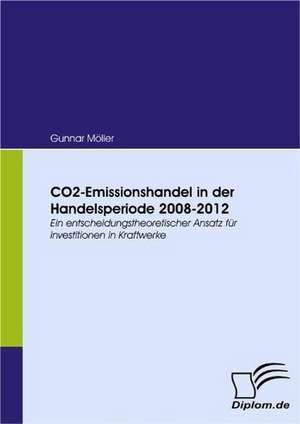 Gunnar Möller

CO2-Emissionshandel in der Handelsperiode 2008-2012

Ein entscheidungstheoretischer Ansatz für Investitionen in Kraftwerke

Diplom.de